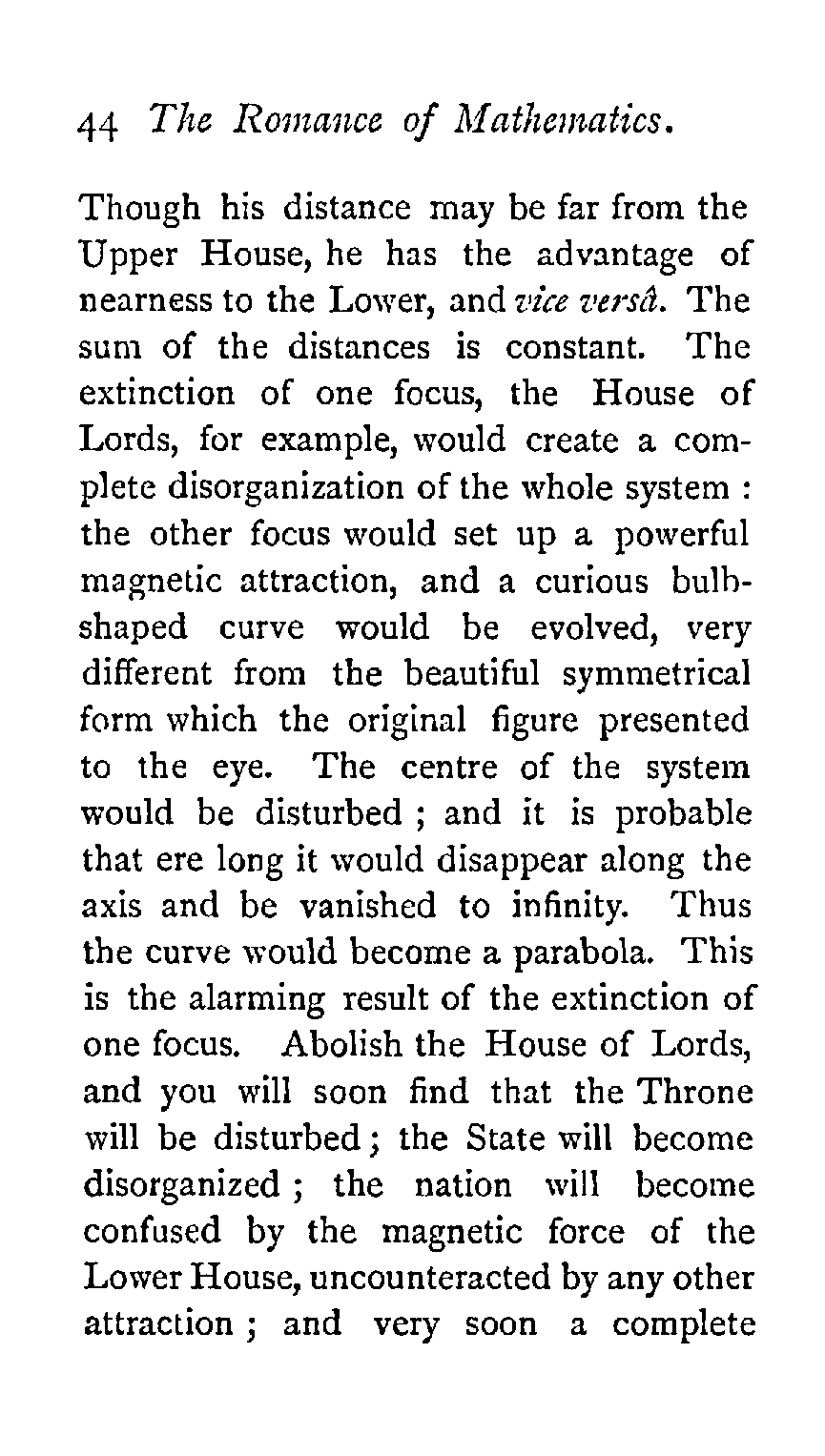 44 The Romance of Mathematics.

Though his distance may be far from the Upper House, he has the advantage of nearness to the Lower, and vice versâ. The sum of the distances is constant. The extinction of one focus, the House of Lords, for example, would create a complete disorganization of the whole system : the other focus would set up a powerful magnetic attraction, and a curious bulb-shaped curve would be evolved, very different from the beautiful symmetrical form which the original figure presented to the eye. The centre of the system would be disturbed ; and it is probable that ere long it would disappear along the axis and be vanished to infinity. Thus the curve would become a parabola. This is the alarming result of the extinction of one focus. Abolish the House of Lords, and you will soon find that the Throne will be disturbed ; the State will become disorganized ; the nation will become confused by the magnetic force of the Lower House, uncounteracted by any other attraction ; and very soon a complete